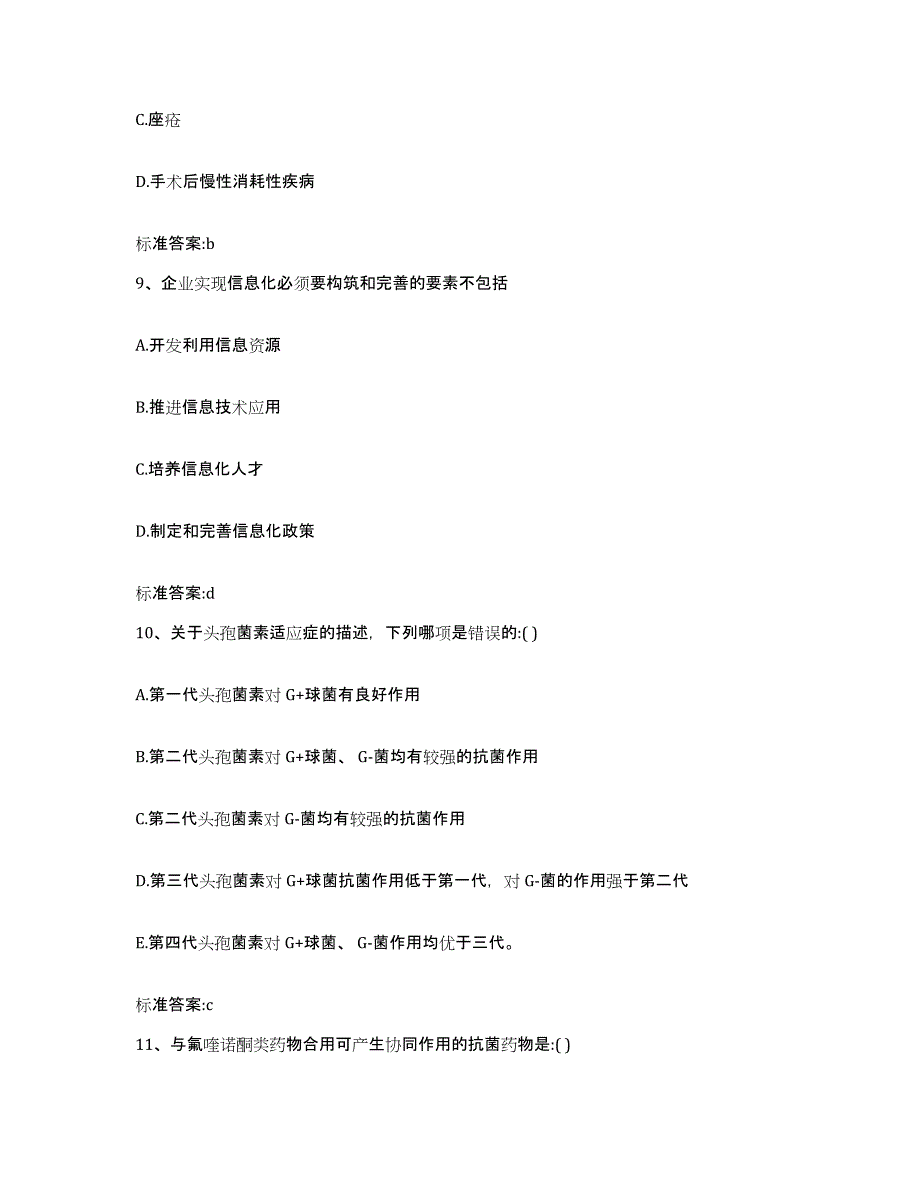 C.座疮

D.手术后慢性消耗性疾病

标准答案:b

9、企业实现信息化必须要构筑和完善的要素不包括

A.开发利用信息资源

B.推进信息技术应用

C.培养信息化人才

D.制定和完善信息化政策

标准答案:d

10、关于头孢菌素适应症的描述，下列哪项是错误的:( )

A.第一代头孢菌素对 G+球菌有良好作用

B.第二代头孢菌素对 G+球菌、 G-菌均有较强的抗菌作用

C.第二代头孢菌素对 G-菌均有较强的抗菌作用

D.第三代头孢菌素对 G+球菌抗菌作用低于第一代，对 G-菌的作用强于第二代

E.第四代头孢菌素对 G+球菌、 G-菌作用均优于三代。

标准答案:c

11、与氟喹诺酮类药物合用可产生协同作用的抗菌药物是:( )